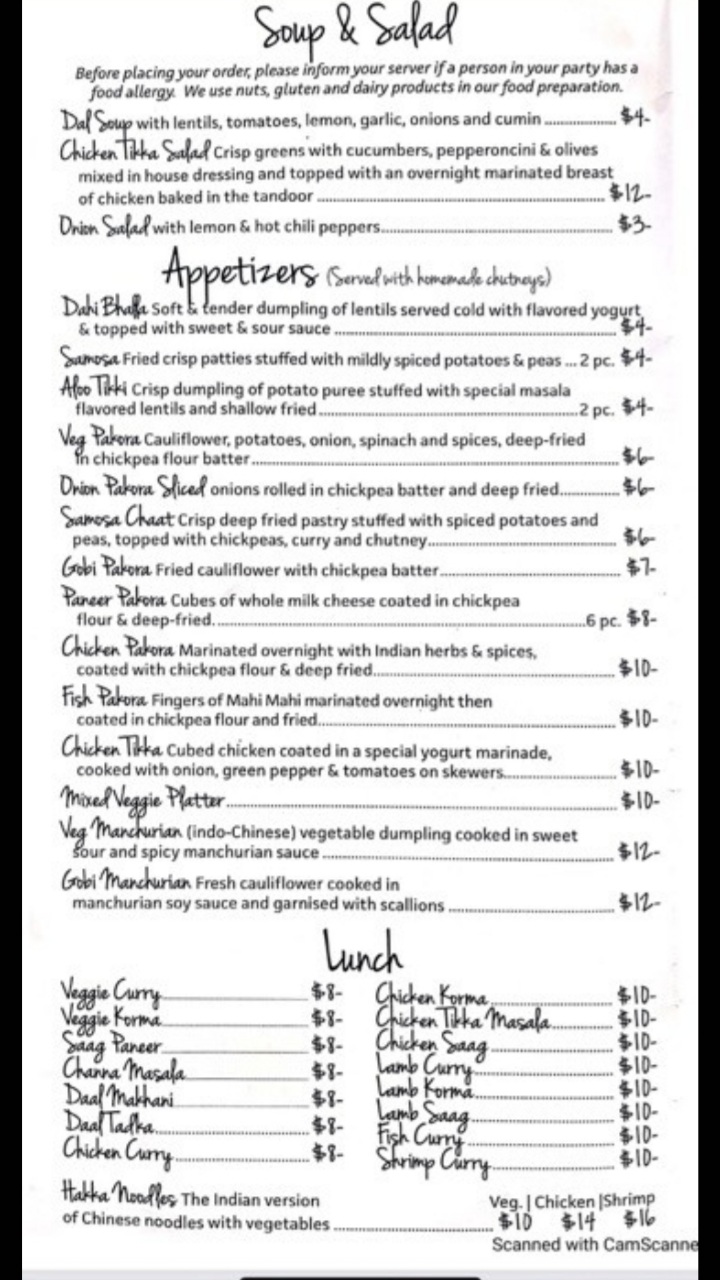 Soup & Salad

Before placing your order, please inform your server if a person in your party has a food allergy. We use nuts, gluten and dairy products in our food preparation.

Dal Soup with lentils, tomatoes, lemon, garlic, onions and cumin $4-

Chicken Tikka Salad Crisp greens with cucumbers, pepperoncini & olives mixed in house dressing and topped with an overnight marinated breast of chicken baked in the tandoor $12-

Onion Salad with lemon & hot chili peppers $3-

Appetizers (Served with homemade chutneys)

Dahi Bhalla Soft & tender dumpling of lentils served cold with flavored yogurt & topped with sweet & sour sauce $4-

Samosa Fried crisp patties stuffed with mildly spiced potatoes & peas ... 2 pc. $4-

Aloo Tikki Crisp dumpling of potato puree stuffed with special masala flavored lentils and shallow fried 2 pc. $4-

Veg Pakora Cauliflower, potatoes, onion, spinach and spices, deep-fried in chickpea flour batter $6-

Onion Pakora Sliced onions rolled in chickpea batter and deep fried $6-

Samosa Chaat Crisp deep fried pastry stuffed with spiced potatoes and peas, topped with chickpeas, curry and chutney $6-

Gobi Pakora Fried cauliflower with chickpea batter $7-

Paneer Pakora Cubes of whole milk cheese coated in chickpea flour & deep-fried. 6 pc. $8-

Chicken Pakora Marinated overnight with Indian herbs & spices, coated with chickpea flour & deep fried $10-

Fish Pakora Fingers of Mahi Mahi marinated overnight then coated in chickpea flour and fried $10-

Chicken Tikka Cubed chicken coated in a special yogurt marinade, cooked with onion, green pepper & tomatoes on skewers $10-

Mixed Veggie Platter $10-

Veg Manchurian (indo-Chinese) vegetable dumpling cooked in sweet sour and spicy manchurian sauce $12-

Gobi Manchurian Fresh cauliflower cooked in manchurian soy sauce and garnised with scallions $12-

Lunch

Veggie Curry $8-
Veggie Korma $8-
Saag Paneer $8-
Channa Masala $8-
Daal Makhani $8-
Daal Tadka $8-
Chicken Curry $8-

Chicken Korma $10-
Chicken Tikka Masala $10-
Chicken Saag $10-
Lamb Curry $10-
Lamb Korma $10-
Lamb Saag $10-
Fish Curry $10-
Shrimp Curry $10-

Hakka Noodles The Indian version of Chinese noodles with vegetables Veg. | Chicken |Shrimp $10 $14 $16

Scanned with CamScanne